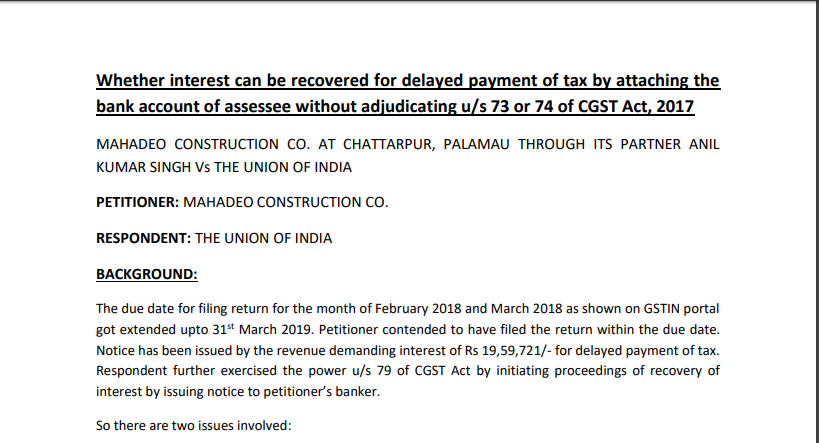 Whether interest can be recovered for delayed payment of tax by attaching the bank account of assessee without adjudicating u/s 73 or 74 of CGST Act, 2017

MAHADEO CONSTRUCTION CO. AT CHATTARPUR, PALAMAU THROUGH ITS PARTNER ANIL KUMAR SINGH Vs THE UNION OF INDIA

PETITIONER: MAHADEO CONSTRUCTION CO.

RESPONDENT: THE UNION OF INDIA

BACKGROUND:

The due date for filing return for the month of February 2018 and March 2018 as shown on GSTIN portal got extended upto 31$^{st}$ March 2019. Petitioner contended to have filed the return within the due date. Notice has been issued by the revenue demanding interest of Rs 19,59,721/- for delayed payment of tax. Respondent further exercised the power u/s 79 of CGST Act by initiating proceedings of recovery of interest by issuing notice to petitioner's banker.

So there are two issues involved: